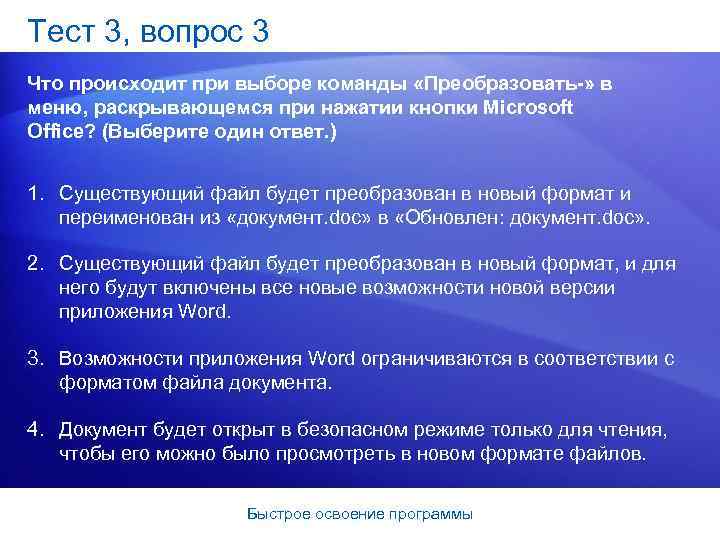 Тест 3, вопрос 3

Что происходит при выборе команды «Преобразовать-» в меню, раскрывающемся при нажатии кнопки Microsoft Office? (Выберите один ответ.)

1. Существующий файл будет преобразован в новый формат и переименован из «документ.doc» в «Обновлен: документ.doc».

2. Существующий файл будет преобразован в новый формат, и для него будут включены все новые возможности новой версии приложения Word.

3. Возможности приложения Word ограничиваются в соответствии с форматом файла документа.

4. Документ будет открыт в безопасном режиме только для чтения, чтобы его можно было просмотреть в новом формате файлов.

Быстрое освоение программы